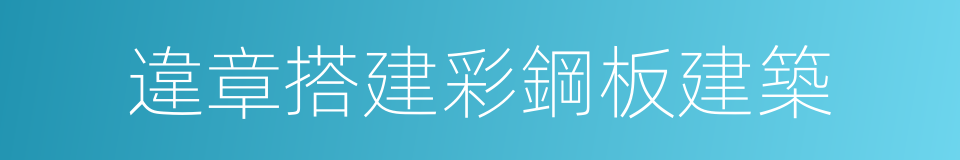 違章搭建彩鋼板建築